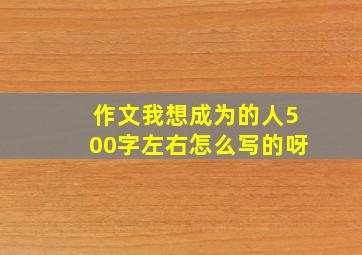 作文我想成为的人500字左右怎么写的呀